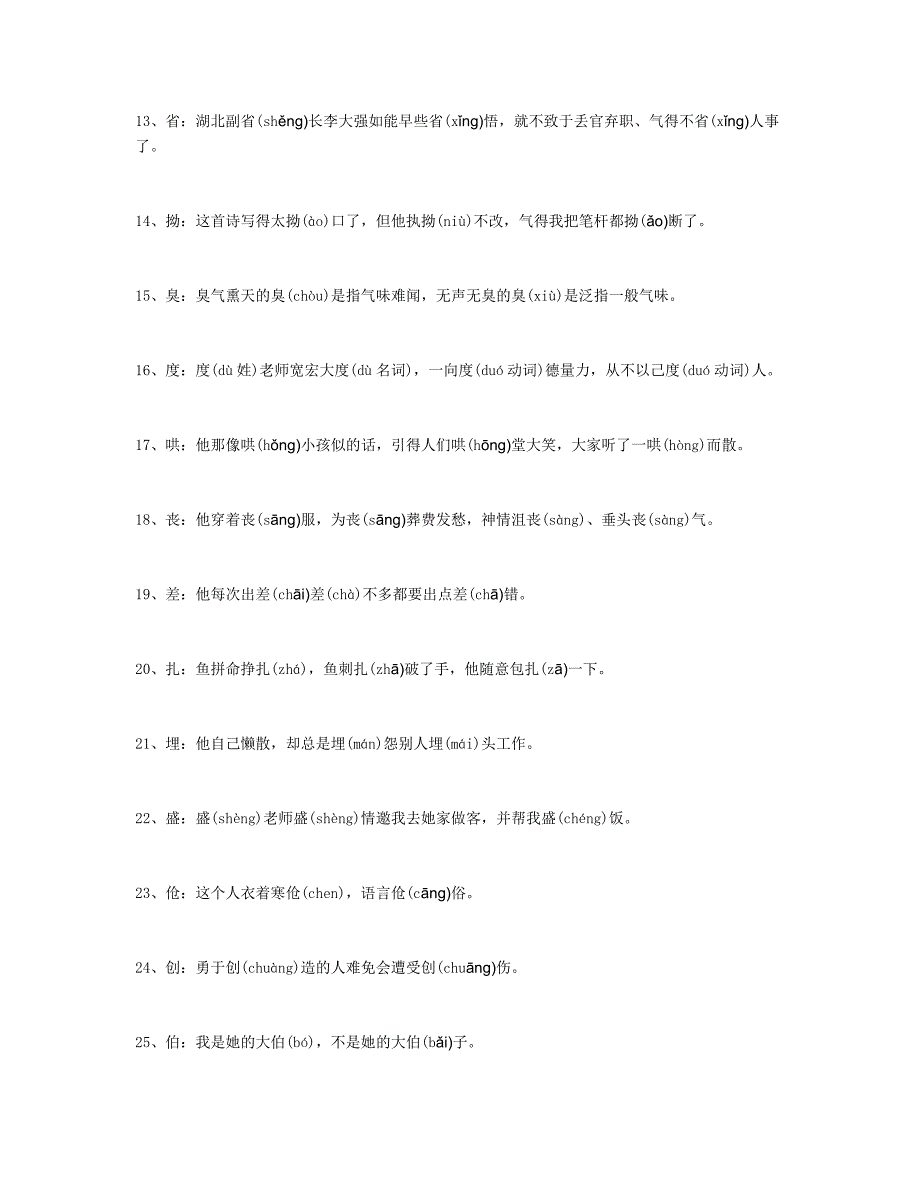 13、省：湖北副省(shěng)长李大强如能早些省(xǐng)悟，就不致于丢官弃职、气得不省(xǐng)人事了。

14、拗：这首诗写得太拗(ào)口了，但他执拗(niù)不改，气得我把笔杆都拗(ǎo)断了。

15、臭：臭气熏天的臭(chòu)是指气味难闻，无声无臭的臭(xiù)是泛指一般气味。

16、度：度(dù 姓)老师宽宏大度(dù 名词)，一向度(duó 动词)德量力，从不以己度(duó 动词)人。

17、哄：他那像哄(hǒng)小孩似的话，引得人们哄(hōng)堂大笑，大家听了一哄(hòng)而散。

18、丧：他穿着丧(sāng)服，为丧(sāng)葬费发愁，神情沮丧(sàng)、垂头丧(sàng)气。

19、差：他每次出差(chāi)差(chà)不多都要出点差(chā)错。

20、扎：鱼拼命挣扎(zhá)，鱼刺扎(zhā)破了手，他随意包扎(zā)一下。

21、埋：他自己懒散，却总是埋(mán)怨别人埋(mái)头工作。

22、盛：盛(shèng)老师盛(shèng)情邀我去她家做客，并帮我盛(chéng)饭。

23、伧：这个人衣着寒伧(chen)，语言伧(cāng)俗。

24、创：勇于创(chuàng)造的人难免会遭受创(chuāng)伤。

25、伯：我是她的大伯(bó)，不是她的大伯(bǎi)子。